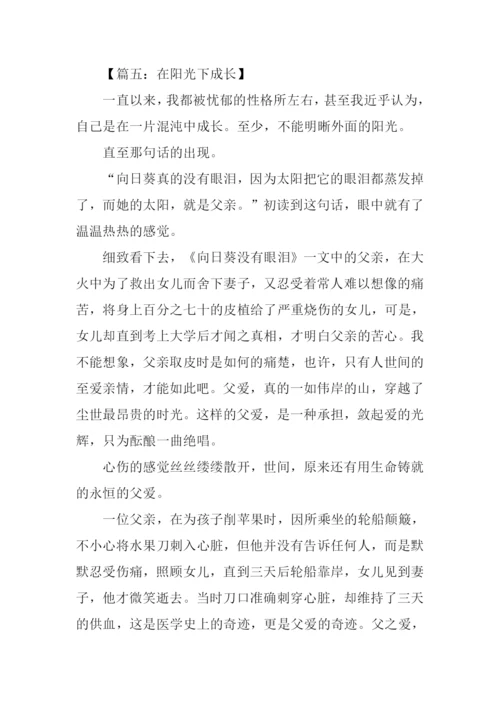 【篇五：在阳光下成长】

一直以来，我都被忧郁的性格所左右，甚至我近乎认为，自己是在一片混沌中成长。至少，不能明晰外面的阳光。

直至那句话的出现。

“向日葵真的没有眼泪，因为太阳把它的眼泪都蒸发掉了，而她的太阳，就是父亲。”初读到这句话，眼中就有了温温热热的感觉。

细致看下去，《向日葵没有眼泪》一文中的父亲，在大火中为了救出女儿而舍下妻子，又忍受着常人难以想像的痛苦，将身上百分之七十的皮植给了严重烧伤的女儿，可是，女儿却直到考上大学后才闻之真相，才明白父亲的苦心。我不能想象，父亲取皮时是如何的痛楚，也许，只有人世间的至爱亲情，才能如此吧。父爱，真的一如伟岸的山，穿越了尘世最昂贵的时光。这样的父爱，是一种承担，敛起爱的光辉，只为酝酿一曲绝唱。

心伤的感觉丝丝缕缕散开，世间，原来还有用生命铸就的永恒的父爱。

一位父亲，在为孩子削苹果时，因所乘坐的轮船颠簸，不小心将水果刀刺入心脏，但他并没有告诉任何人，而是默默忍受伤痛，照顾女儿，直到三天后轮船靠岸，女儿见到妻子，他才微笑逝去。当时刀口准确刺穿心脏，却维持了三天的供血，这是医学史上的奇迹，更是父爱的奇迹。父之爱，